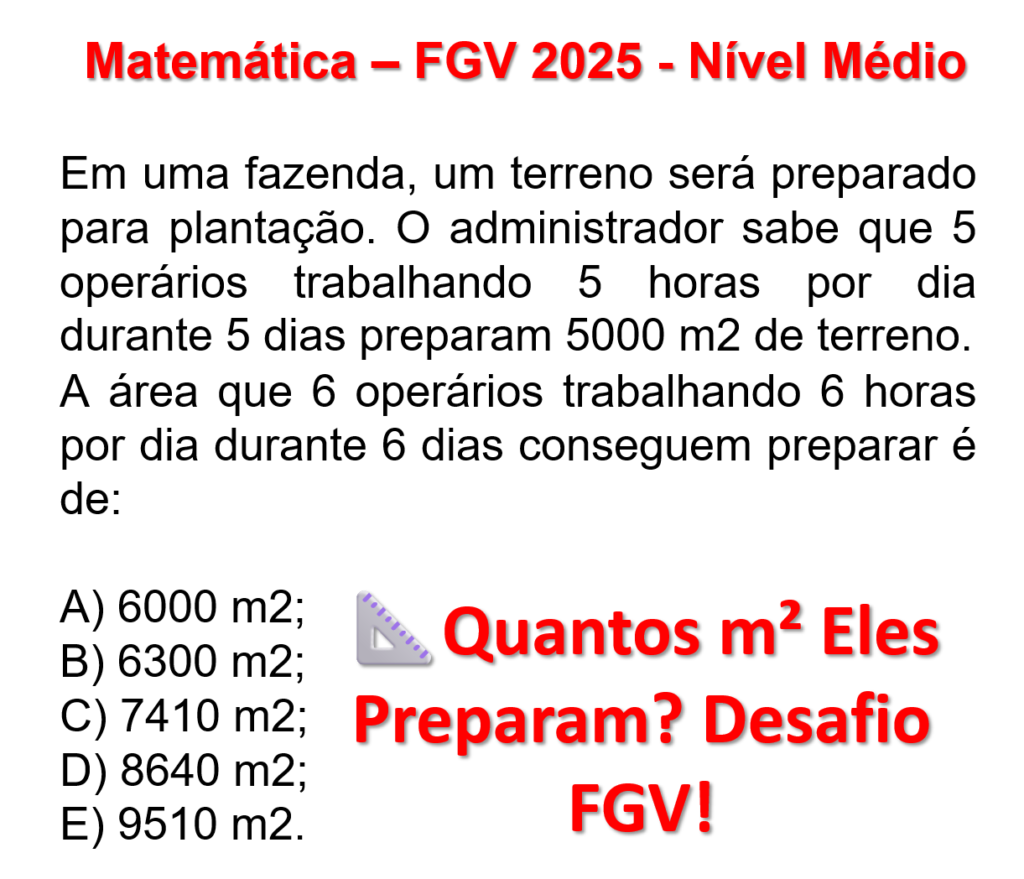 Matemática – FGV 2025 - Nível Médio

Em uma fazenda, um terreno será preparado para plantação. O administrador sabe que 5 operários trabalhando 5 horas por dia durante 5 dias preparam 5000 m2 de terreno. A área que 6 operários trabalhando 6 horas por dia durante 6 dias conseguem preparar é de:

A) 6000 m2;
B) 6300 m2;
C) 7410 m2;
D) 8640 m2;
E) 9510 m2.

Quantos m² Eles Preparam? Desafio FGV!